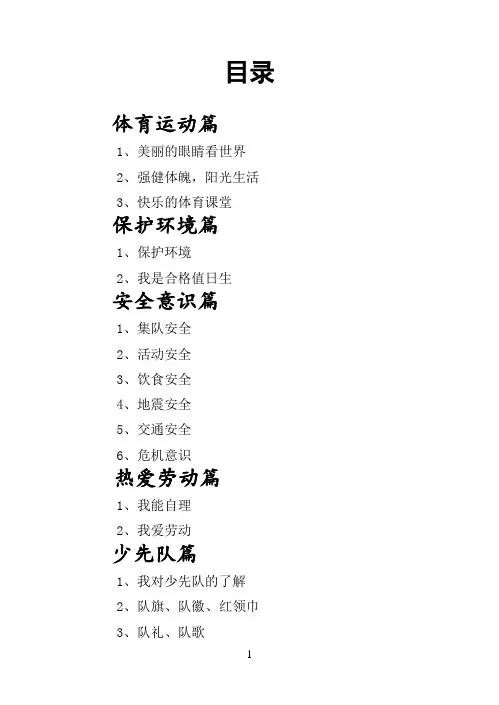 目录

体育运动篇

1、美丽的眼睛看世界

2、强健体魄，阳光生活

3、快乐的体育课堂

保护环境篇

1、保护环境

2、我是合格值日生

安全意识篇

1、集队安全

2、活动安全

3、饮食安全

4、地震安全

5、交通安全

6、危机意识

热爱劳动篇

1、我能自理

2、我爱劳动

少先队篇

1、我对少先队的了解

2、队旗、队徽、红领巾

3、队礼、队歌

1